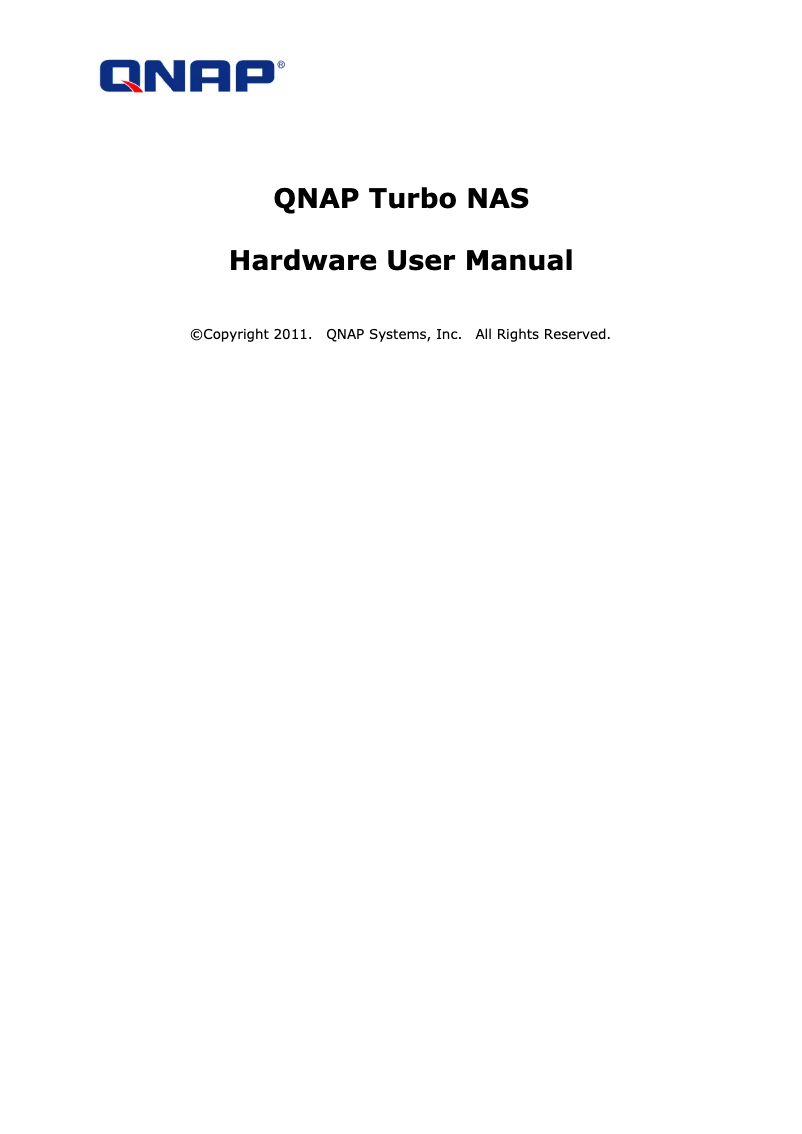 QNAP®

QNAP Turbo NAS

Hardware User Manual

©Copyright 2011. QNAP Systems, Inc. All Rights Reserved.